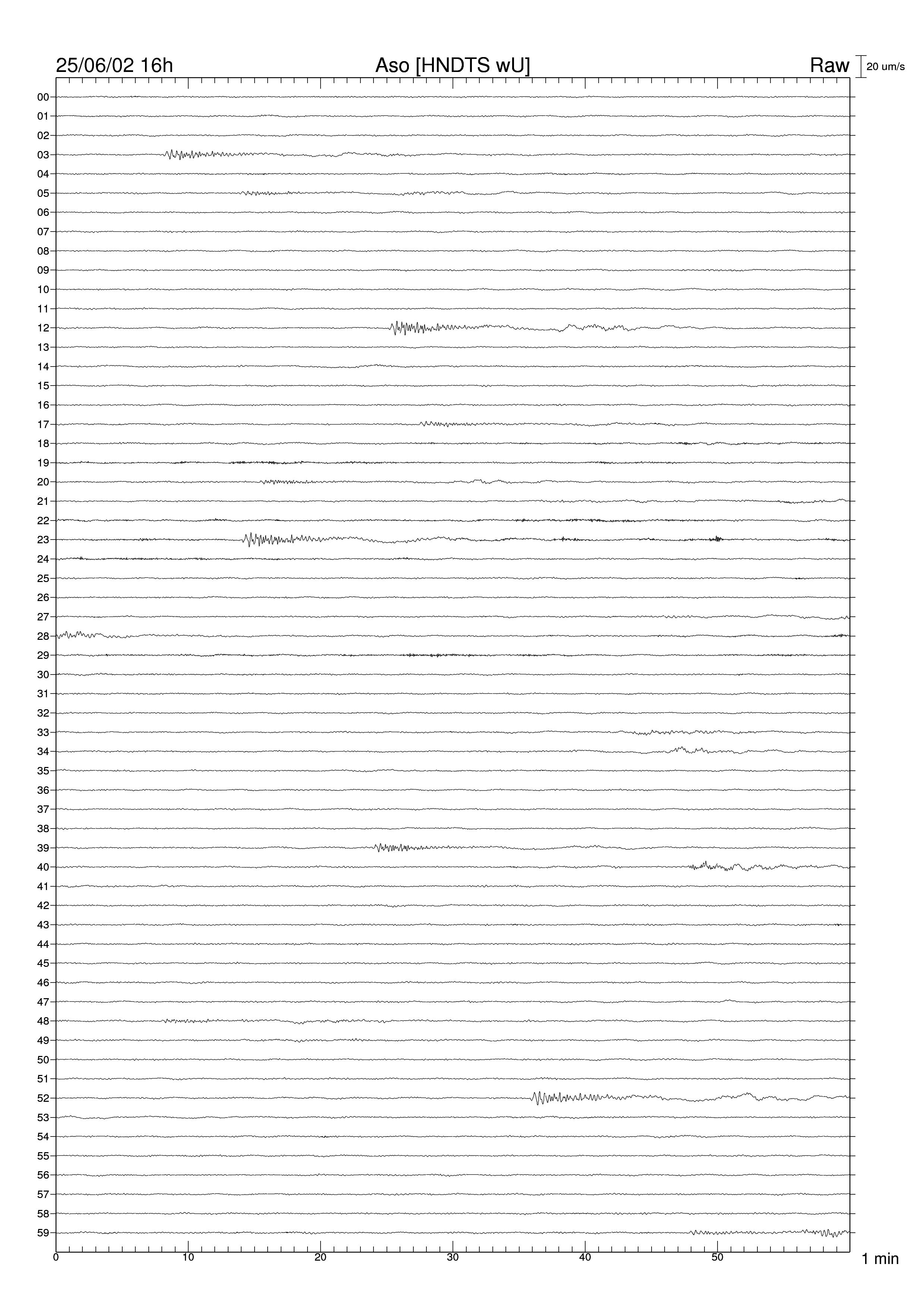 25/06/02 16h Aso [HNDTS wU] Raw 20 um/s

00
01
02
03
04
05
06
07
08
09
10
11
12
13
14
15
16
17
18
19
20
21
22
23
24
25
26
27
28
29
30
31
32
33
34
35
36
37
38
39
40
41
42
43
44
45
46
47
48
49
50
51
52
53
54
55
56
57
58
59

0 10 20 30 40 50 1 min